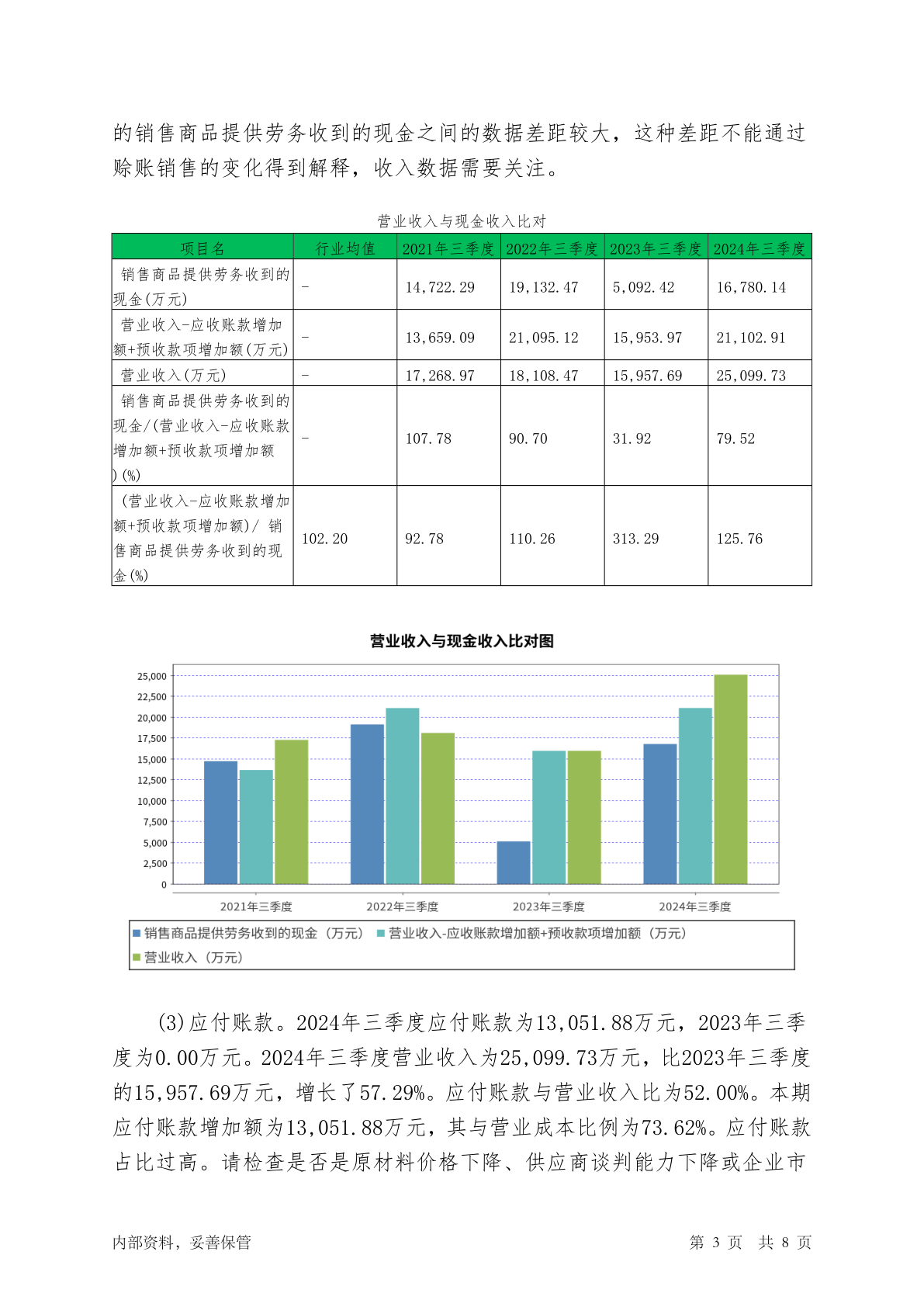 的销售商品提供劳务收到的现金之间的数据差距较大，这种差距不能通过赊账销售的变化得到解释，收入数据需要关注。

营业收入与现金收入比对

| 项目名 | 行业均值 | 2021年三季度 | 2022年三季度 | 2023年三季度 | 2024年三季度 |
|---|---|---|---|---|---|
| 销售商品提供劳务收到的现金(万元) | - | 14,722.29 | 19,132.47 | 5,092.42 | 16,780.14 |
| 营业收入-应收账款增加额+预收款项增加额(万元) | - | 13,659.09 | 21,095.12 | 15,953.97 | 21,102.91 |
| 营业收入(万元) | - | 17,268.97 | 18,108.47 | 15,957.69 | 25,099.73 |
| 销售商品提供劳务收到的现金/(营业收入-应收账款增加额+预收款项增加额)(%) | - | 107.78 | 90.70 | 31.92 | 79.52 |
| (营业收入-应收账款增加额+预收款项增加额)/ 销售商品提供劳务收到的现金(%) | 102.20 | 92.78 | 110.26 | 313.29 | 125.76 |

营业收入与现金收入比对图

25,000
22,500
20,000
17,500
15,000
12,500
10,000
7,500
5,000
2,500
0

2021年三季度 2022年三季度 2023年三季度 2024年三季度

销售商品提供劳务收到的现金（万元） 营业收入-应收账款增加额+预收款项增加额（万元）
营业收入（万元）

(3)应付账款。2024年三季度应付账款为13,051.88万元，2023年三季度为0.00万元。2024年三季度营业收入为25,099.73万元，比2023年三季度的15,957.69万元，增长了57.29%。应付账款与营业收入比为52.00%。本期应付账款增加额为13,051.88万元，其与营业成本比例为73.62%。应付账款占比过高。请检查是否是原材料价格下降、供应商谈判能力下降或企业市

内部资料，妥善保管 第 3 页 共 8 页